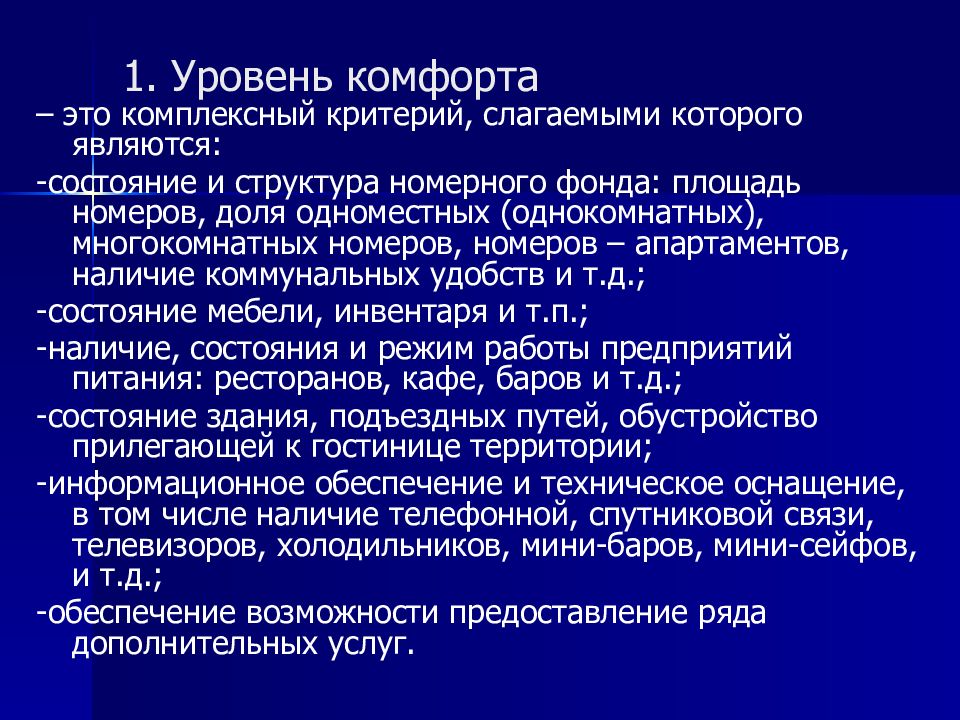 1. Уровень комфорта

– это комплексный критерий, слагаемыми которого являются:

-состояние и структура номерного фонда: площадь номеров, доля одноместных (однокомнатных), многокомнатных номеров, номеров – апартаментов, наличие коммунальных удобств и т.д.;

-состояние мебели, инвентаря и т.п.;

-наличие, состояния и режим работы предприятий питания: ресторанов, кафе, баров и т.д.;

-состояние здания, подъездных путей, обустройство прилегающей к гостинице территории;

-информационное обеспечение и техническое оснащение, в том числе наличие телефонной, спутниковой связи, телевизоров, холодильников, мини-баров, мини-сейфов, и т.д.;

-обеспечение возможности предоставление ряда дополнительных услуг.